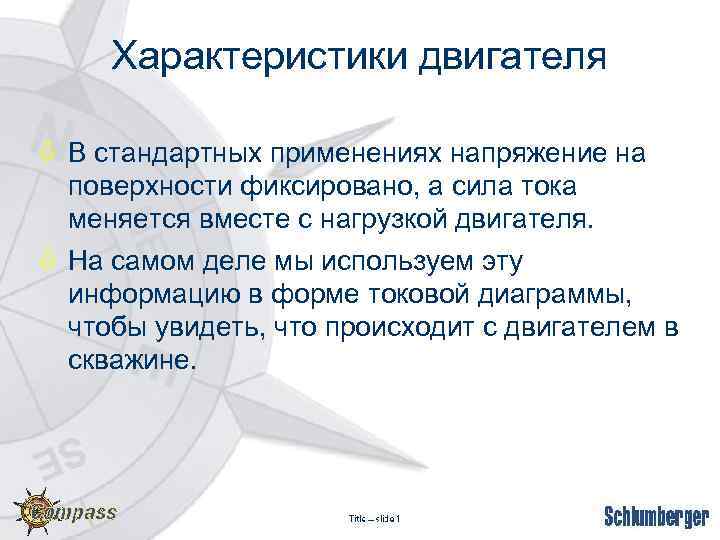 Характеристики двигателя

В стандартных применениях напряжение на поверхности фиксировано, а сила тока меняется вместе с нагрузкой двигателя.

На самом деле мы используем эту информацию в форме токовой диаграммы, чтобы увидеть, что происходит с двигателем в скважине.

SE

Compass

Title – slide 1

Schlumberger